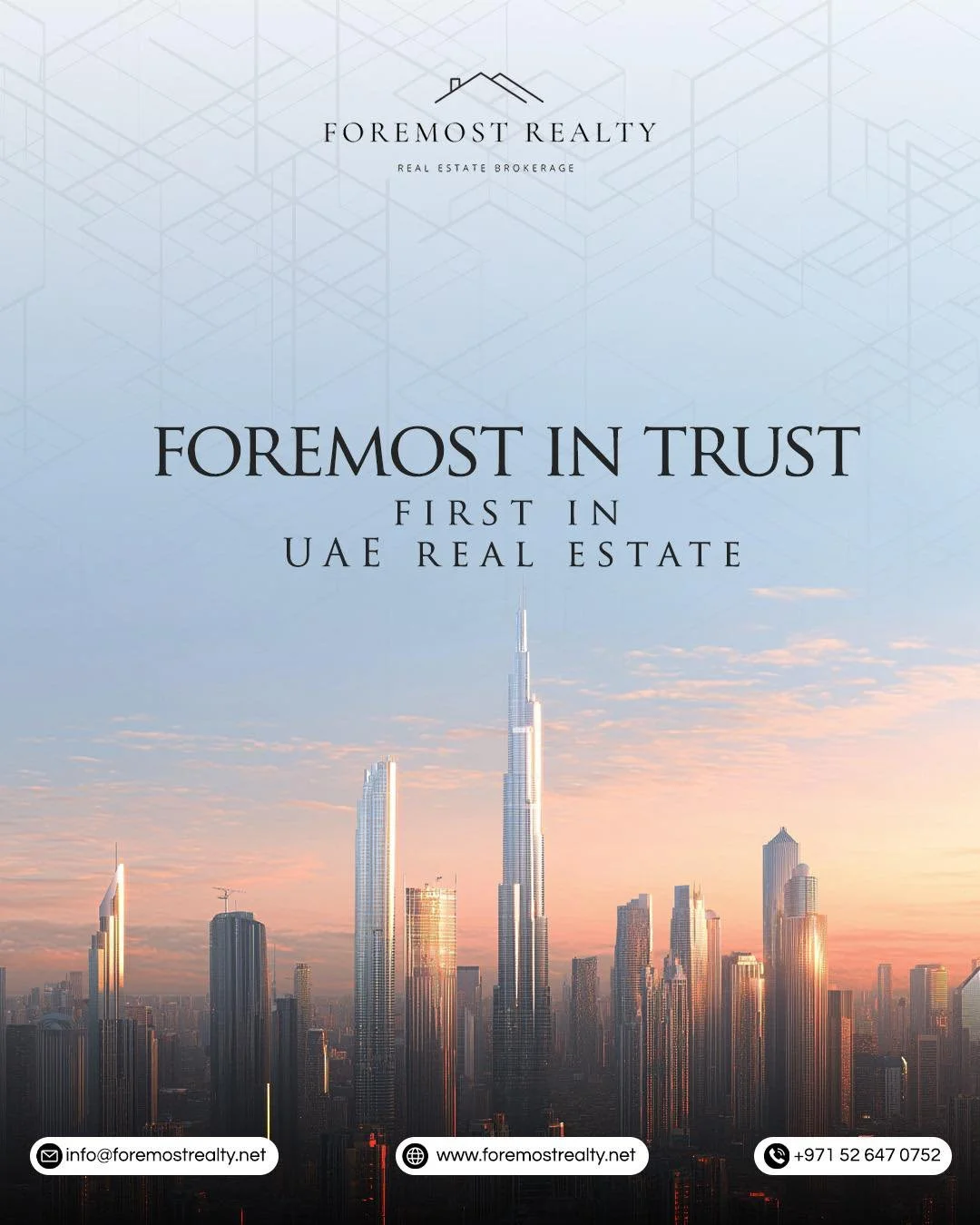 FOREMOST REALTY
REAL ESTATE BROKERAGE

FOREMOST IN TRUST
FIRST IN
UAE REAL ESTATE

info@foremostrealty.net
www.foremostrealty.net
+971 52 647 0752